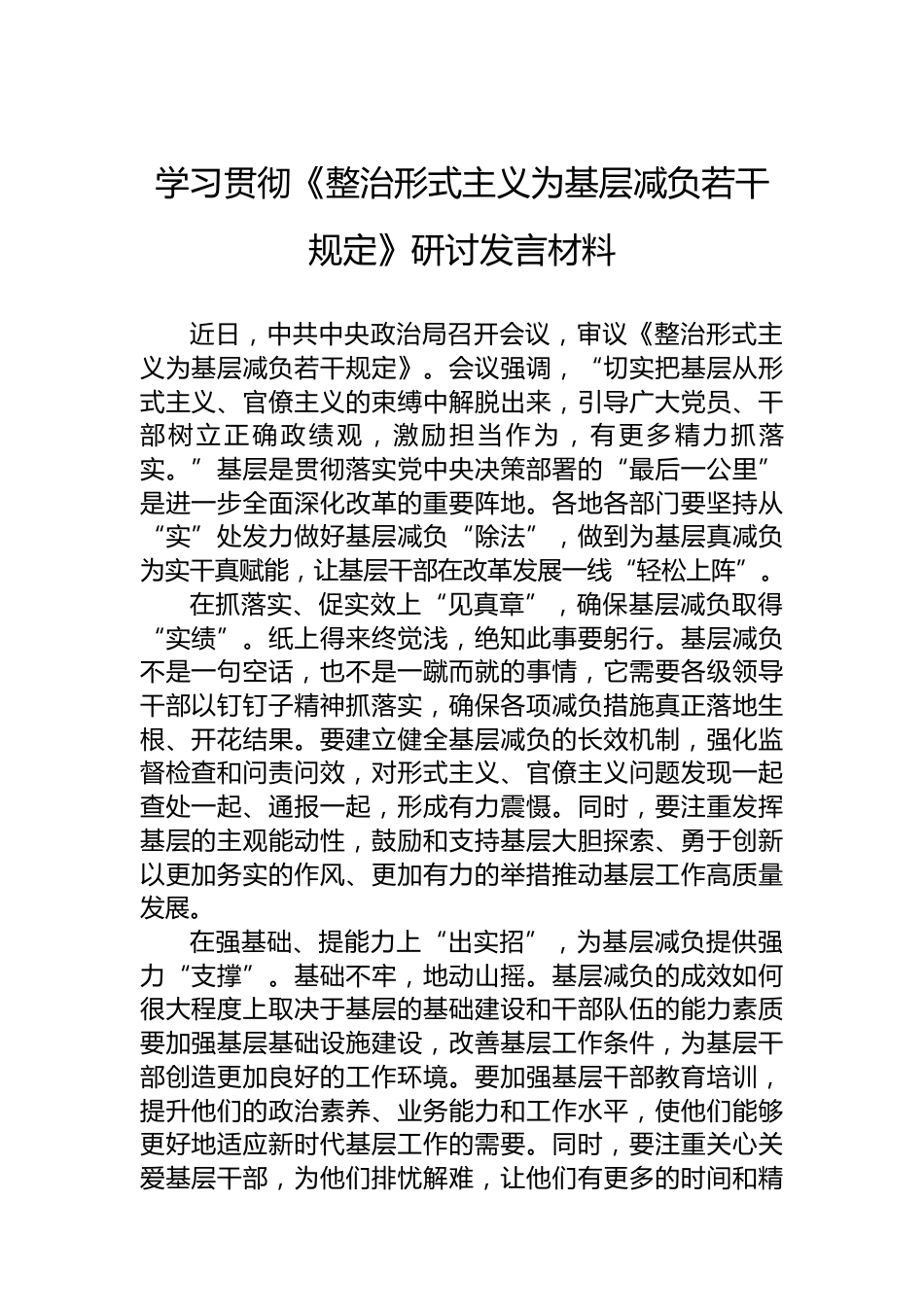 学习贯彻《整治形式主义为基层减负若干规定》研讨发言材料

近日，中共中央政治局召开会议，审议《整治形式主义为基层减负若干规定》。会议强调，“切实把基层从形式主义、官僚主义的束缚中解脱出来，引导广大党员、干部树立正确政绩观，激励担当作为，有更多精力抓落实。”基层是贯彻落实党中央决策部署的“最后一公里”是进一步全面深化改革的重要阵地。各地各部门要坚持从“实”处发力做好基层减负“除法”，做到为基层真减负为实干真赋能，让基层干部在改革发展一线“轻松上阵”。

在抓落实、促实效上“见真章”，确保基层减负取得“实绩”。纸上得来终觉浅，绝知此事要躬行。基层减负不是一句空话，也不是一蹴而就的事情，它需要各级领导干部以钉钉子精神抓落实，确保各项减负措施真正落地生根、开花结果。要建立健全基层减负的长效机制，强化监督检查和问责问效，对形式主义、官僚主义问题发现一起查处一起、通报一起，形成有力震慑。同时，要注重发挥基层的主观能动性，鼓励和支持基层大胆探索、勇于创新以更加务实的作风、更加有力的举措推动基层工作高质量发展。

在强基础、提能力上“出实招”，为基层减负提供强力“支撑”。基础不牢，地动山摇。基层减负的成效如何很大程度上取决于基层的基础建设和干部队伍的能力素质要加强基层基础设施建设，改善基层工作条件，为基层干部创造更加良好的工作环境。要加强基层干部教育培训，提升他们的政治素养、业务能力和工作水平，使他们能够更好地适应新时代基层工作的需要。同时，要注重关心关爱基层干部，为他们排忧解难，让他们有更多的时间和精